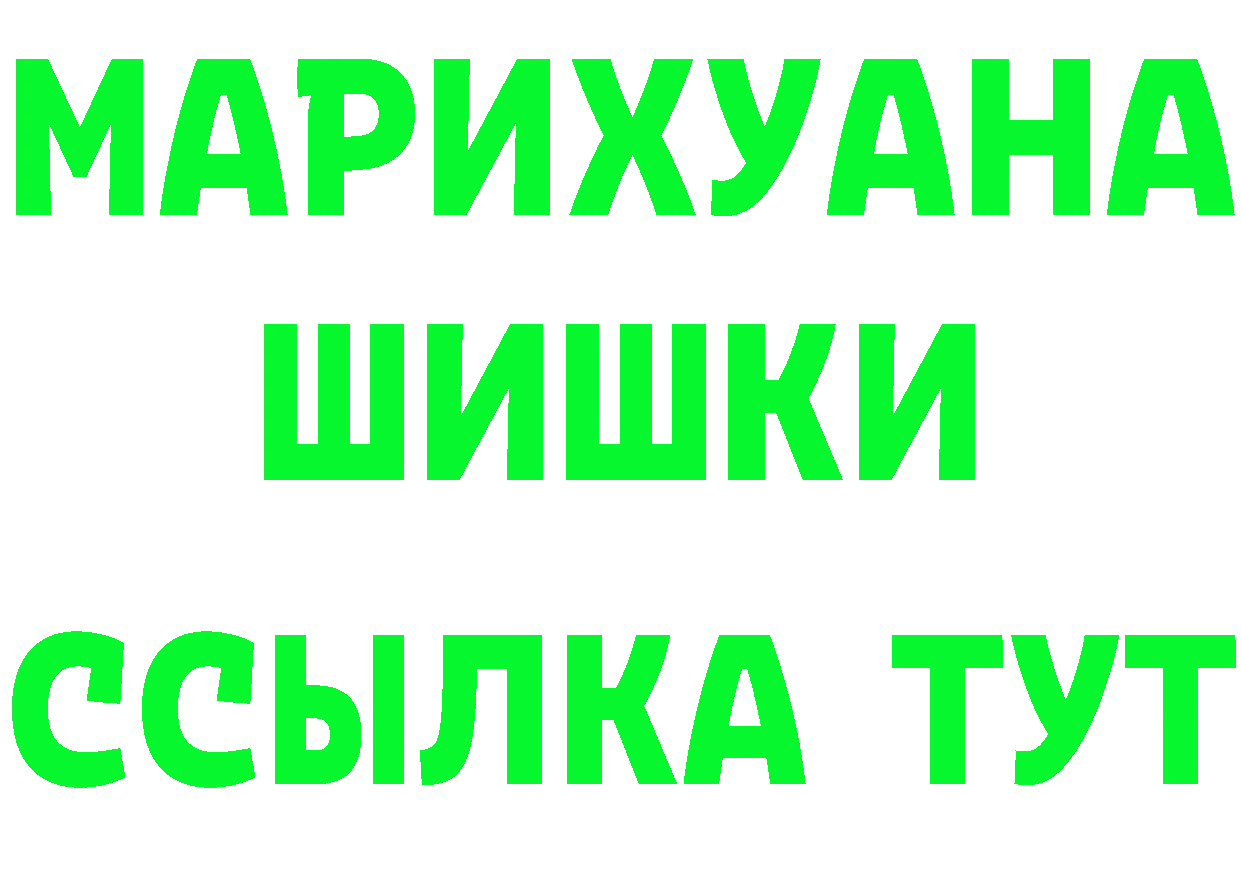 МАРИХУАНА
ШИШКИ
ССЫЛКА ТУТ